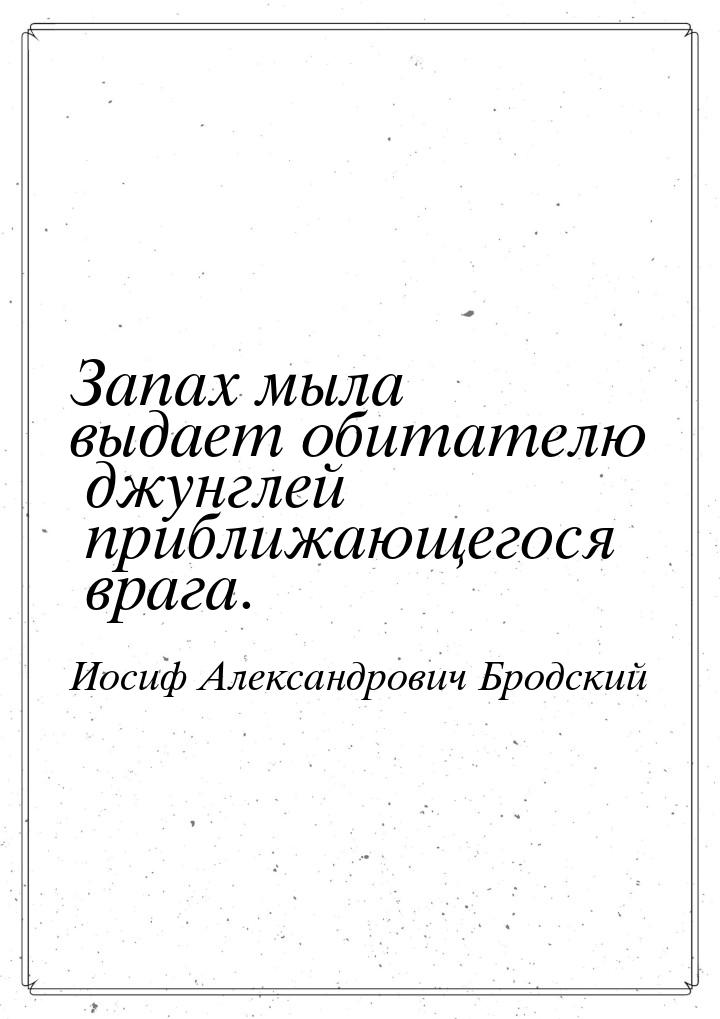 Запах мыла выдает обитателю джунглей приближающегося врага.

Иосиф Александрович Бродский